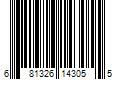 6 81326 14305 5